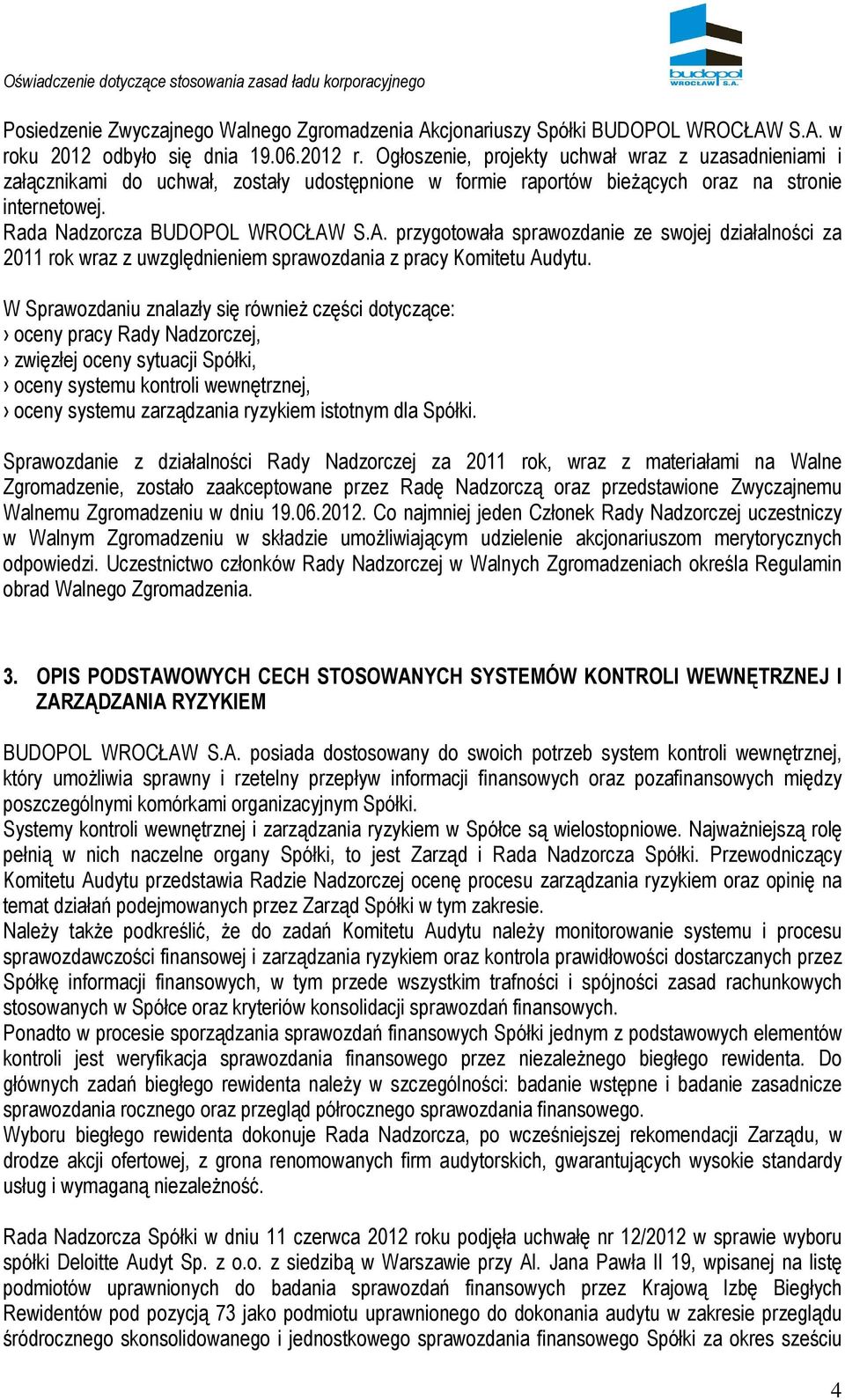 Oświadczenie dotyczące stosowania zasad ładu korporacyjnego

budopol WROCŁAW S.A.

Posiedzenie Zwyczajnego Walnego Zgromadzenia Akcjonariuszy Spółki BUDOPOL WROCŁAW S.A. w roku 2012 odbyło się dnia 19.06.2012 r. Ogłoszenie, projekty uchwał wraz z uzasadnieniami i załącznikami do uchwał, zostały udostępnione w formie raportów bieżących oraz na stronie internetowej.
Rada Nadzorcza BUDOPOL WROCŁAW S.A. przygotowała sprawozdanie ze swojej działalności za 2011 rok wraz z uwzględnieniem sprawozdania z pracy Komitetu Audytu.

W Sprawozdaniu znalazły się również części dotyczące:
› oceny pracy Rady Nadzorczej,
› zwięzłej oceny sytuacji Spółki,
› oceny systemu kontroli wewnętrznej,
› oceny systemu zarządzania ryzykiem istotnym dla Spółki.

Sprawozdanie z działalności Rady Nadzorczej za 2011 rok, wraz z materiałami na Walne Zgromadzenie, zostało zaakceptowane przez Radę Nadzorczą oraz przedstawione Zwyczajnemu Walnemu Zgromadzeniu w dniu 19.06.2012. Co najmniej jeden Członek Rady Nadzorczej uczestniczy w Walnym Zgromadzeniu w składzie umożliwiającym udzielenie akcjonariuszom merytorycznych odpowiedzi. Uczestnictwo członków Rady Nadzorczej w Walnych Zgromadzeniach określa Regulamin obrad Walnego Zgromadzenia.

3. OPIS PODSTAWOWYCH CECH STOSOWANYCH SYSTEMÓW KONTROLI WEWNĘTRZNEJ I ZARZĄDZANIA RYZYKIEM

BUDOPOL WROCŁAW S.A. posiada dostosowany do swoich potrzeb system kontroli wewnętrznej, który umożliwia sprawny i rzetelny przepływ informacji finansowych oraz pozafinansowych między poszczególnymi komórkami organizacyjnym Spółki.
Systemy kontroli wewnętrznej i zarządzania ryzykiem w Spółce są wielostopniowe. Najważniejszą rolę pełnią w nich naczelne organy Spółki, to jest Zarząd i Rada Nadzorcza Spółki. Przewodniczący Komitetu Audytu przedstawia Radzie Nadzorczej ocenę procesu zarządzania ryzykiem oraz opinię na temat działań podejmowanych przez Zarząd Spółki w tym zakresie.
Należy także podkreślić, że do zadań Komitetu Audytu należy monitorowanie systemu i procesu sprawozdawczości finansowej i zarządzania ryzykiem oraz kontrola prawidłowości dostarczanych przez Spółkę informacji finansowych, w tym przede wszystkim trafności i spójności zasad rachunkowych stosowanych w Spółce oraz kryteriów konsolidacji sprawozdań finansowych.
Ponadto w procesie sporządzania sprawozdań finansowych Spółki jednym z podstawowych elementów kontroli jest weryfikacja sprawozdania finansowego przez niezależnego biegłego rewidenta. Do głównych zadań biegłego rewidenta należy w szczególności: badanie wstępne i badanie zasadnicze sprawozdania rocznego oraz przegląd półrocznego sprawozdania finansowego.
Wyboru biegłego rewidenta dokonuje Rada Nadzorcza, po wcześniejszej rekomendacji Zarządu, w drodze akcji ofertowej, z grona renomowanych firm audytorskich, gwarantujących wysokie standardy usług i wymaganą niezależność.

Rada Nadzorcza Spółki w dniu 11 czerwca 2012 roku podjęła uchwałę nr 12/2012 w sprawie wyboru spółki Deloitte Audyt Sp. z o.o. z siedzibą w Warszawie przy Al. Jana Pawła II 19, wpisanej na listę podmiotów uprawnionych do badania sprawozdań finansowych przez Krajową Izbę Biegłych Rewidentów pod pozycją 73 jako podmiotu uprawnionego do dokonania audytu w zakresie przeglądu śródrocznego skonsolidowanego i jednostkowego sprawozdania finansowego Spółki za okres sześciu

4